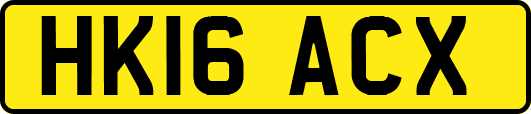 HK16 ACX